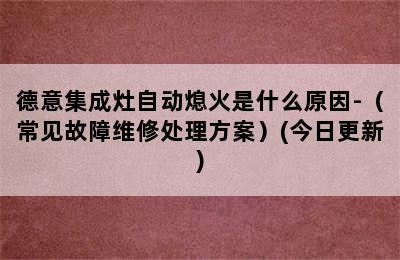 德意集成灶自动熄火是什么原因-（常见故障维修处理方案）(今日更新)